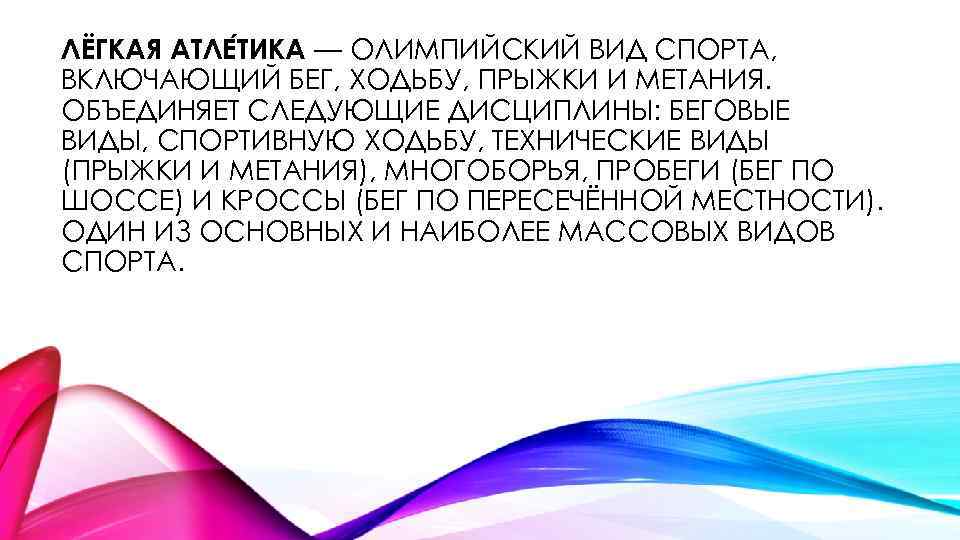 ЛЁГКАЯ АТЛЕ́ТИКА — ОЛИМПИЙСКИЙ ВИД СПОРТА, ВКЛЮЧАЮЩИЙ БЕГ, ХОДЬБУ, ПРЫЖКИ И МЕТАНИЯ. ОБЪЕДИНЯЕТ СЛЕДУЮЩИЕ ДИСЦИПЛИНЫ: БЕГОВЫЕ ВИДЫ, СПОРТИВНУЮ ХОДЬБУ, ТЕХНИЧЕСКИЕ ВИДЫ (ПРЫЖКИ И МЕТАНИЯ), МНОГОБОРЬЯ, ПРОБЕГИ (БЕГ ПО ШОССЕ) И КРОССЫ (БЕГ ПО ПЕРЕСЕЧЁННОЙ МЕСТНОСТИ). ОДИН ИЗ ОСНОВНЫХ И НАИБОЛЕЕ МАССОВЫХ ВИДОВ СПОРТА.